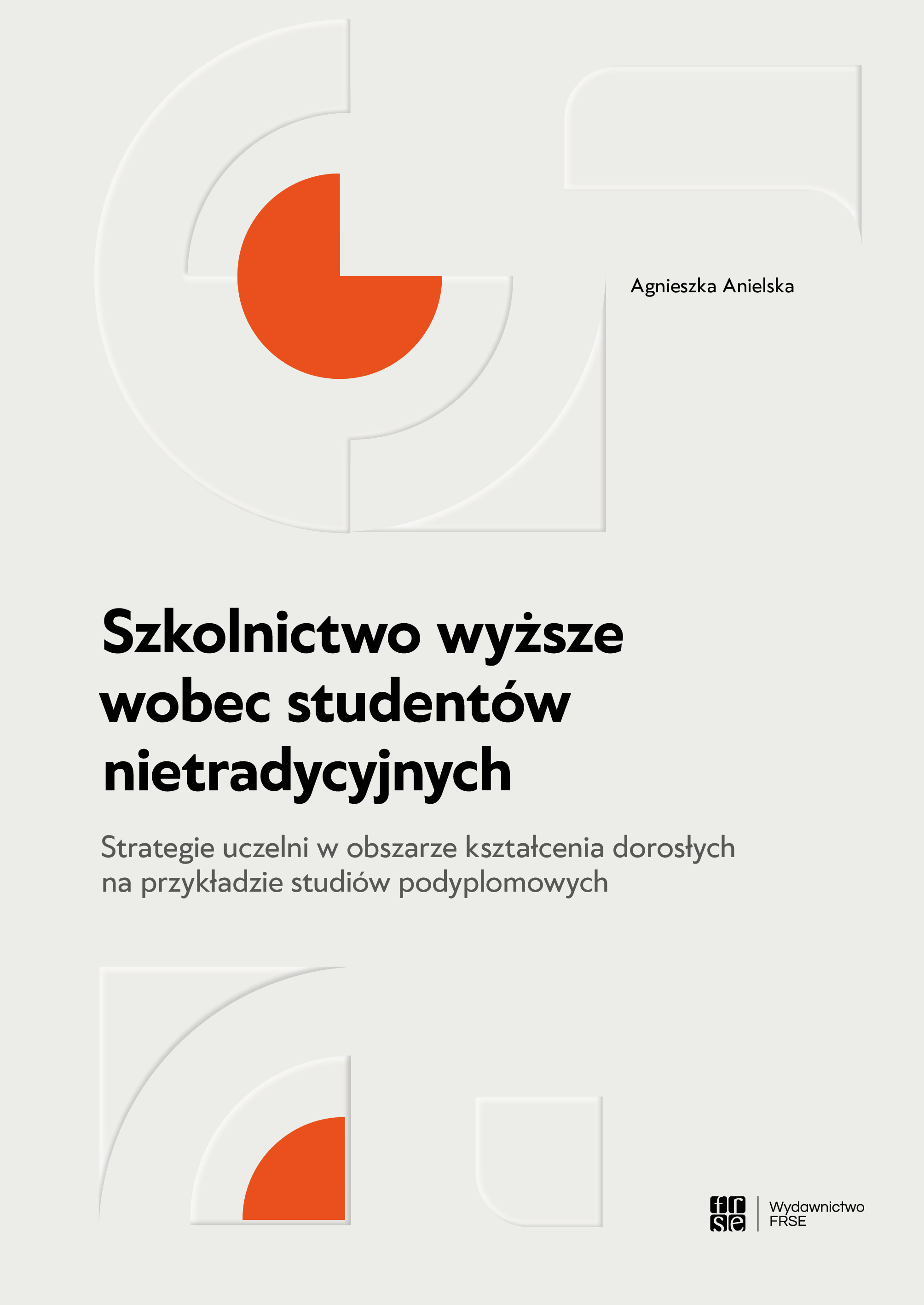 Agnieszka Anielska

Szkolnictwo wyższe wobec studentów nietradycyjnych

Strategie uczelni w obszarze kształcenia dorosłych na przykładzie studiów podyplomowych

frse

Wydawnictwo FRSE